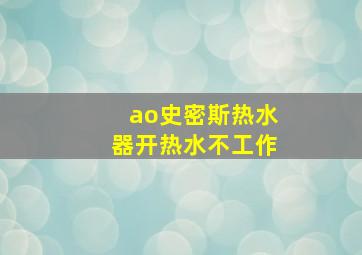 ao史密斯热水器开热水不工作